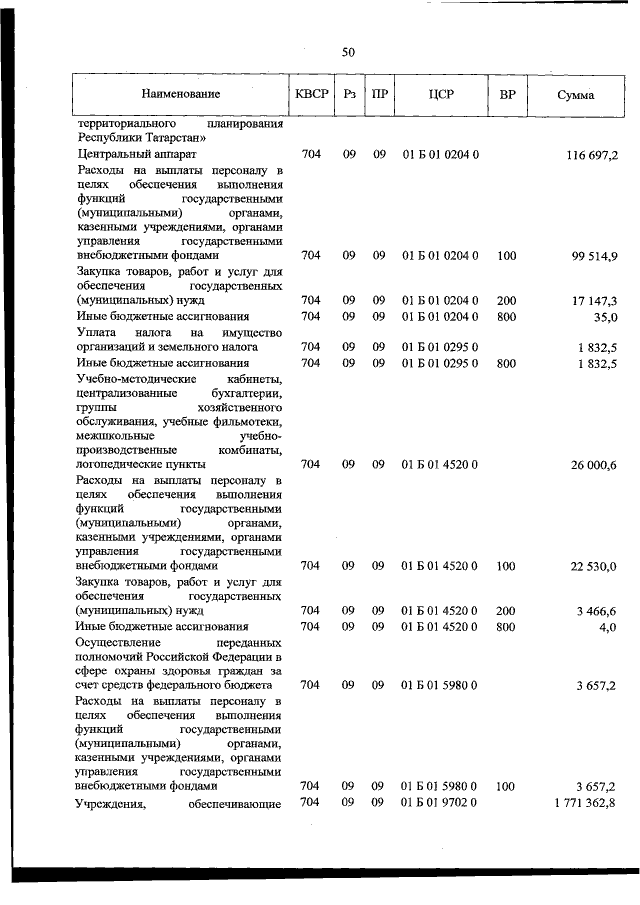 50

| Наименование | КВСР | Рз | ПР | ЦСР | ВР | Сумма |
|---|---|---|---|---|---|---|
| территориального планирования Республики Татарстан» | | | | | | |
| Центральный аппарат | 704 | 09 | 09 | 01 Б 01 0204 0 | | 116 697,2 |
| Расходы на выплаты персоналу в целях обеспечения выполнения функций государственными (муниципальными) органами, казенными учреждениями, органами управления государственными внебюджетными фондами | 704 | 09 | 09 | 01 Б 01 0204 0 | 100 | 99 514,9 |
| Закупка товаров, работ и услуг для обеспечения государственных (муниципальных) нужд | 704 | 09 | 09 | 01 Б 01 0204 0 | 200 | 17 147,3 |
| Иные бюджетные ассигнования | 704 | 09 | 09 | 01 Б 01 0204 0 | 800 | 35,0 |
| Уплата налога на имущество организаций и земельного налога | 704 | 09 | 09 | 01 Б 01 0295 0 | | 1 832,5 |
| Иные бюджетные ассигнования | 704 | 09 | 09 | 01 Б 01 0295 0 | 800 | 1 832,5 |
| Учебно-методические кабинеты, централизованные бухгалтерии, группы хозяйственного обслуживания, учебные фильмотеки, межшкольные учебно-производственные комбинаты, логопедические пункты | 704 | 09 | 09 | 01 Б 01 4520 0 | | 26 000,6 |
| Расходы на выплаты персоналу в целях обеспечения выполнения функций государственными (муниципальными) органами, казенными учреждениями, органами управления государственными внебюджетными фондами | 704 | 09 | 09 | 01 Б 01 4520 0 | 100 | 22 530,0 |
| Закупка товаров, работ и услуг для обеспечения государственных (муниципальных) нужд | 704 | 09 | 09 | 01 Б 01 4520 0 | 200 | 3 466,6 |
| Иные бюджетные ассигнования | 704 | 09 | 09 | 01 Б 01 4520 0 | 800 | 4,0 |
| Осуществление переданных полномочий Российской Федерации в сфере охраны здоровья граждан за счет средств федерального бюджета | 704 | 09 | 09 | 01 Б 01 5980 0 | | 3 657,2 |
| Расходы на выплаты персоналу в целях обеспечения выполнения функций государственными (муниципальными) органами, казенными учреждениями, органами управления государственными внебюджетными фондами | 704 | 09 | 09 | 01 Б 01 5980 0 | 100 | 3 657,2 |
| Учреждения, обеспечивающие | 704 | 09 | 09 | 01 Б 01 9702 0 | | 1 771 362,8 |